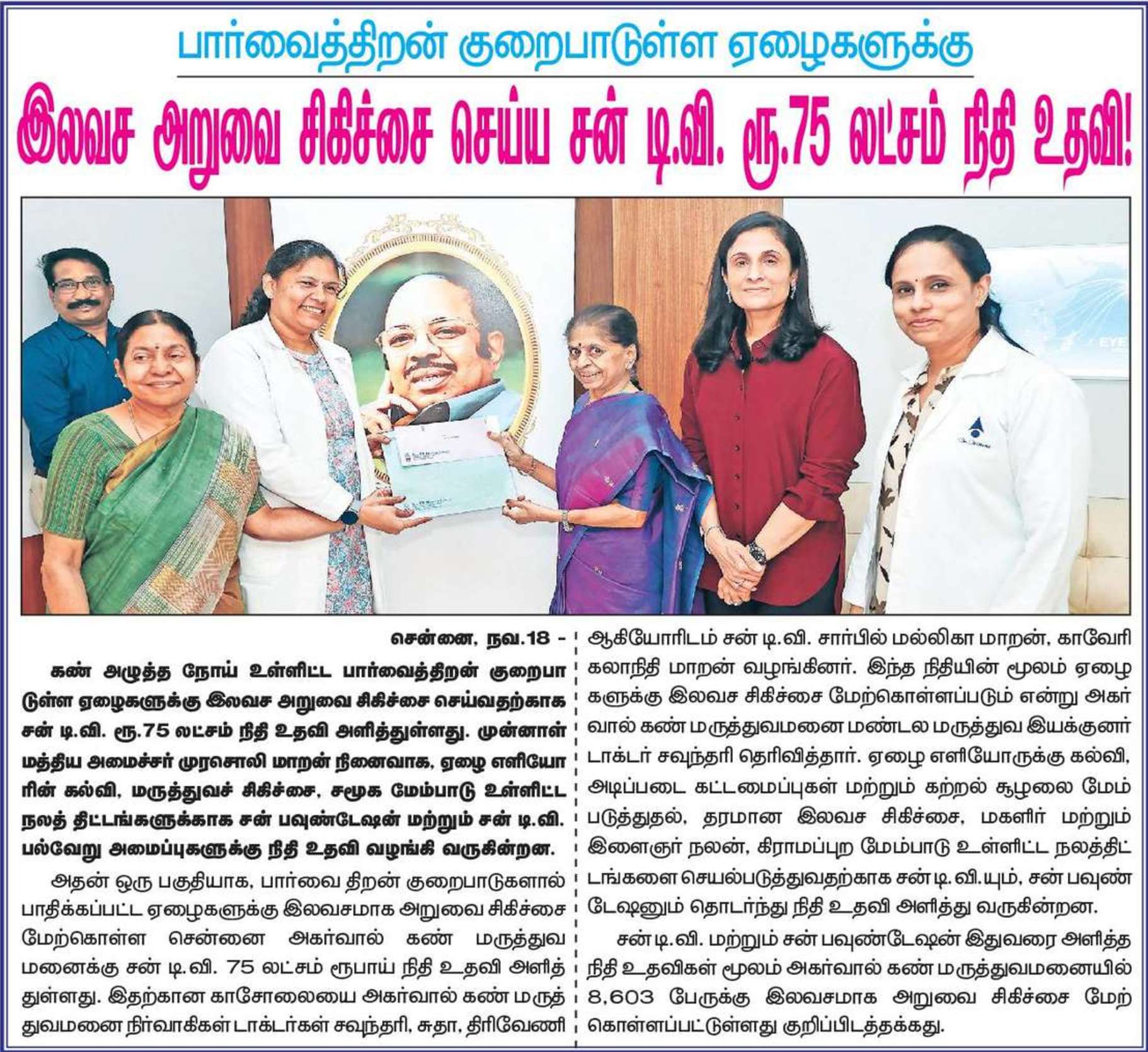 பார்வைத்திறன் குறைபாடுள்ள ஏழைகளுக்கு

இலவச அறுவை சிகிச்சை செய்ய சன் டி.வி. ரூ.75 லட்சம் நிதி உதவி!

EYE

சென்னை, நவ.18 -

கண் அழுத்த நோய் உள்ளிட்ட பார்வைத்திறன் குறைபாடுள்ள ஏழைகளுக்கு இலவச அறுவை சிகிச்சை செய்வதற்காக சன் டி.வி. ரூ.75 லட்சம் நிதி உதவி அளித்துள்ளது. முன்னாள் மத்திய அமைச்சர் முரசொலி மாறன் நினைவாக, ஏழை எளியோரின் கல்வி, மருத்துவச் சிகிச்சை, சமூக மேம்பாடு உள்ளிட்ட நலத் திட்டங்களுக்காக சன் பவுண்டேஷன் மற்றும் சன் டி.வி. பல்வேறு அமைப்புகளுக்கு நிதி உதவி வழங்கி வருகின்றன.

அதன் ஒரு பகுதியாக, பார்வை திறன் குறைபாடுகளால் பாதிக்கப்பட்ட ஏழைகளுக்கு இலவசமாக அறுவை சிகிச்சை மேற்கொள்ள சென்னை அகர்வால் கண் மருத்துவமனைக்கு சன் டி.வி. 75 லட்சம் ரூபாய் நிதி உதவி அளித்துள்ளது. இதற்கான காசோலையை அகர்வால் கண் மருத்துவமனை நிர்வாகிகள் டாக்டர்கள் சவுந்தரி, சுதா, திரிவேணி ஆகியோரிடம் சன் டி.வி. சார்பில் மல்லிகா மாறன், காவேரி கலாநிதி மாறன் வழங்கினர். இந்த நிதியின் மூலம் ஏழைகளுக்கு இலவச சிகிச்சை மேற்கொள்ளப்படும் என்று அகர்வால் கண் மருத்துவமனை மண்டல மருத்துவ இயக்குனர் டாக்டர் சவுந்தரி தெரிவித்தார். ஏழை எளியோருக்கு கல்வி, அடிப்படை கட்டமைப்புகள் மற்றும் கற்றல் சூழலை மேம்படுத்துதல், தரமான இலவச சிகிச்சை, மகளிர் மற்றும் இளைஞர் நலன், கிராமப்புற மேம்பாடு உள்ளிட்ட நலத்திட்டங்களை செயல்படுத்துவதற்காக சன் டி.வி.யும், சன் பவுண்டேஷனும் தொடர்ந்து நிதி உதவி அளித்து வருகின்றன.

சன் டி.வி. மற்றும் சன் பவுண்டேஷன் இதுவரை அளித்த நிதி உதவிகள் மூலம் அகர்வால் கண் மருத்துவமனையில் 8,603 பேருக்கு இலவசமாக அறுவை சிகிச்சை மேற்கொள்ளப்பட்டுள்ளது குறிப்பிடத்தக்கது.